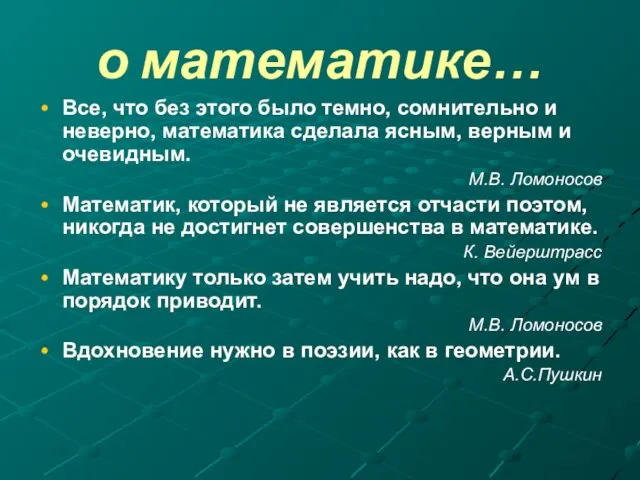 о математике…

• Все, что без этого было темно, сомнительно и неверно, математика сделала ясным, верным и очевидным.

М.В. Ломоносов

• Математик, который не является отчасти поэтом, никогда не достигнет совершенства в математике.

К. Вейерштрасс

• Математику только затем учить надо, что она ум в порядок приводит.

М.В. Ломоносов

• Вдохновение нужно в поэзии, как в геометрии.

А.С.Пушкин